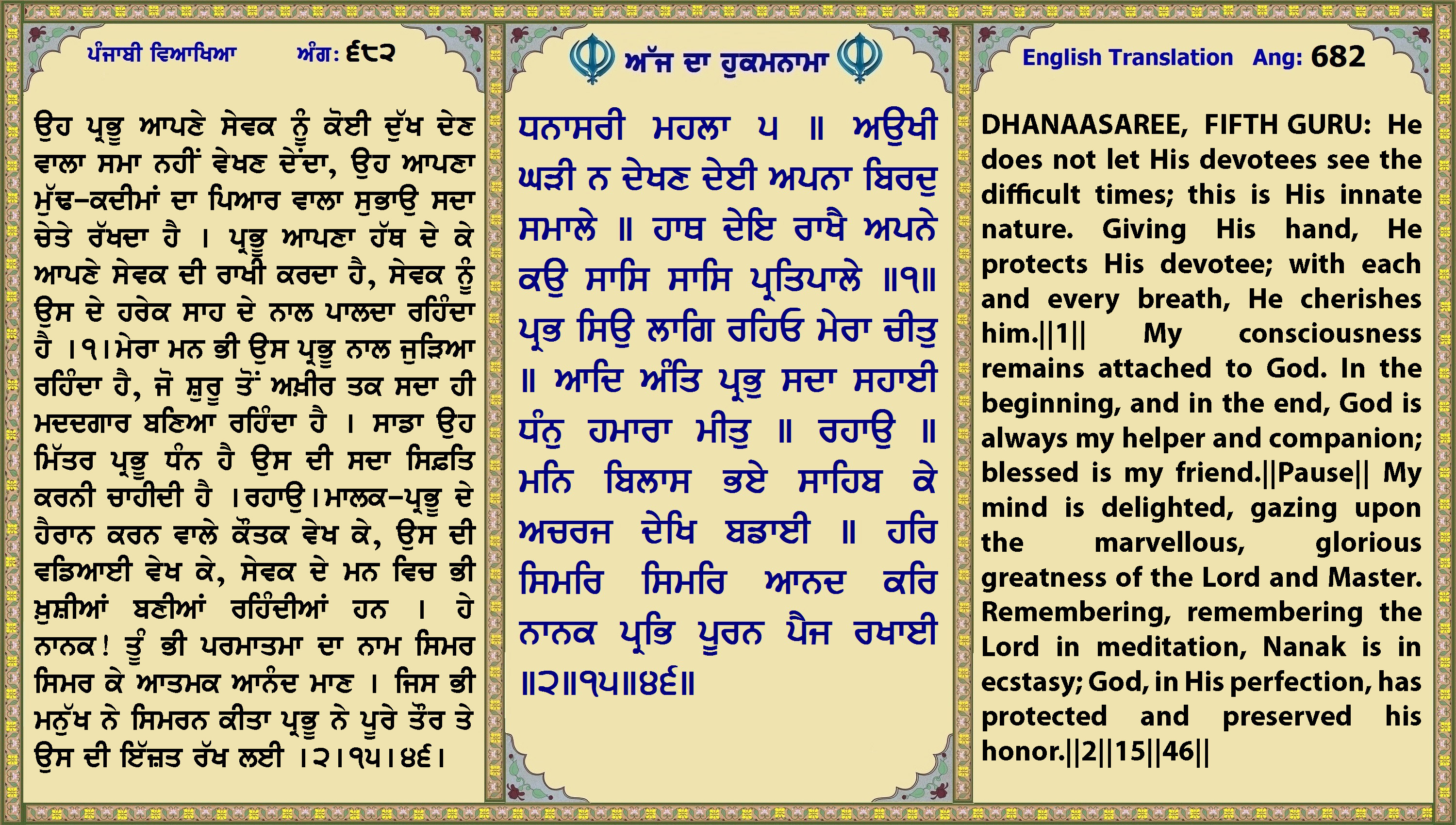 ਪੰਜਾਬੀ ਵਿਆਖਿਆ ਅੰਗ: ੬੮੨

ਉਹ ਪ੍ਰਭੂ ਆਪਣੇ ਸੇਵਕ ਨੂੰ ਕੋਈ ਦੁੱਖ ਦੇਣ ਵਾਲਾ ਸਮਾ ਨਹੀਂ ਵੇਖਣ ਦੇਂਦਾ, ਉਹ ਆਪਣਾ ਮੁੱਢ-ਕਦੀਮਾਂ ਦਾ ਪਿਆਰ ਵਾਲਾ ਸੁਭਾਉ ਸਦਾ ਚੇਤੇ ਰੱਖਦਾ ਹੈ । ਪ੍ਰਭੂ ਆਪਣਾ ਹੱਥ ਦੇ ਕੇ ਆਪਣੇ ਸੇਵਕ ਦੀ ਰਾਖੀ ਕਰਦਾ ਹੈ, ਸੇਵਕ ਨੂੰ ਉਸ ਦੇ ਹਰੇਕ ਸਾਹ ਦੇ ਨਾਲ ਪਾਲਦਾ ਰਹਿੰਦਾ ਹੈ ।੧।ਮੇਰਾ ਮਨ ਭੀ ਉਸ ਪ੍ਰਭੂ ਨਾਲ ਜੁੜਿਆ ਰਹਿੰਦਾ ਹੈ, ਜੋ ਸ਼ੁਰੂ ਤੋਂ ਅਖ਼ੀਰ ਤਕ ਸਦਾ ਹੀ ਮਦਦਗਾਰ ਬਣਿਆ ਰਹਿੰਦਾ ਹੈ । ਸਾਡਾ ਉਹ ਮਿੱਤਰ ਪ੍ਰਭੂ ਧੰਨ ਹੈ ਉਸ ਦੀ ਸਦਾ ਸਿਫ਼ਤਿ ਕਰਨੀ ਚਾਹੀਦੀ ਹੈ ।ਰਹਾਉ।ਮਾਲਕ-ਪ੍ਰਭੂ ਦੇ ਹੈਰਾਨ ਕਰਨ ਵਾਲੇ ਕੌਤਕ ਵੇਖ ਕੇ, ਉਸ ਦੀ ਵਡਿਆਈ ਵੇਖ ਕੇ, ਸੇਵਕ ਦੇ ਮਨ ਵਿਚ ਭੀ ਖ਼ੁਸ਼ੀਆਂ ਬਣੀਆਂ ਰਹਿੰਦੀਆਂ ਹਨ । ਹੇ ਨਾਨਕ! ਤੂੰ ਭੀ ਪਰਮਾਤਮਾ ਦਾ ਨਾਮ ਸਿਮਰ ਸਿਮਰ ਕੇ ਆਤਮਕ ਆਨੰਦ ਮਾਣ । ਜਿਸ ਭੀ ਮਨੁੱਖ ਨੇ ਸਿਮਰਨ ਕੀਤਾ ਪ੍ਰਭੂ ਨੇ ਪੂਰੇ ਤੌਰ ਤੇ ਉਸ ਦੀ ਇੱਜ਼ਤ ਰੱਖ ਲਈ ।੨।੧੫।੪੬।

ਅੱਜ ਦਾ ਹੁਕਮਨਾਮਾ

ਧਨਾਸਰੀ ਮਹਲਾ ੫ ॥ ਅਉਖੀ ਘੜੀ ਨ ਦੇਖਣ ਦੇਈ ਅਪਨਾ ਬਿਰਦੁ ਸਮਾਲੇ ॥ ਹਾਥ ਦੇਇ ਰਾਖੈ ਅਪਨੇ ਕਉ ਸਾਸਿ ਸਾਸਿ ਪ੍ਰਤਿਪਾਲੇ ॥੧॥ ਪ੍ਰਭ ਸਿਉ ਲਾਗਿ ਰਹਿਓ ਮੇਰਾ ਚੀਤੁ ॥ ਆਦਿ ਅੰਤਿ ਪ੍ਰਭੁ ਸਦਾ ਸਹਾਈ ਧੰਨੁ ਹਮਾਰਾ ਮੀਤੁ ॥ ਰਹਾਉ ॥ ਮਨਿ ਬਿਲਾਸ ਭਏ ਸਾਹਿਬ ਕੇ ਅਚਰਜ ਦੇਖਿ ਬਡਾਈ ॥ ਹਰਿ ਸਿਮਰਿ ਸਿਮਰਿ ਆਨਦ ਕਰਿ ਨਾਨਕ ਪ੍ਰਭਿ ਪੂਰਨ ਪੈਜ ਰਖਾਈ ॥੨॥੧੫॥੪੬॥

English Translation Ang: 682

DHANAASAREE, FIFTH GURU: He does not let His devotees see the difficult times; this is His innate nature. Giving His hand, He protects His devotee; with each and every breath, He cherishes him.||1|| My consciousness remains attached to God. In the beginning, and in the end, God is always my helper and companion; blessed is my friend.||Pause|| My mind is delighted, gazing upon the marvellous, glorious greatness of the Lord and Master. Remembering, remembering the Lord in meditation, Nanak is in ecstasy; God, in His perfection, has protected and preserved his honor.||2||15||46||